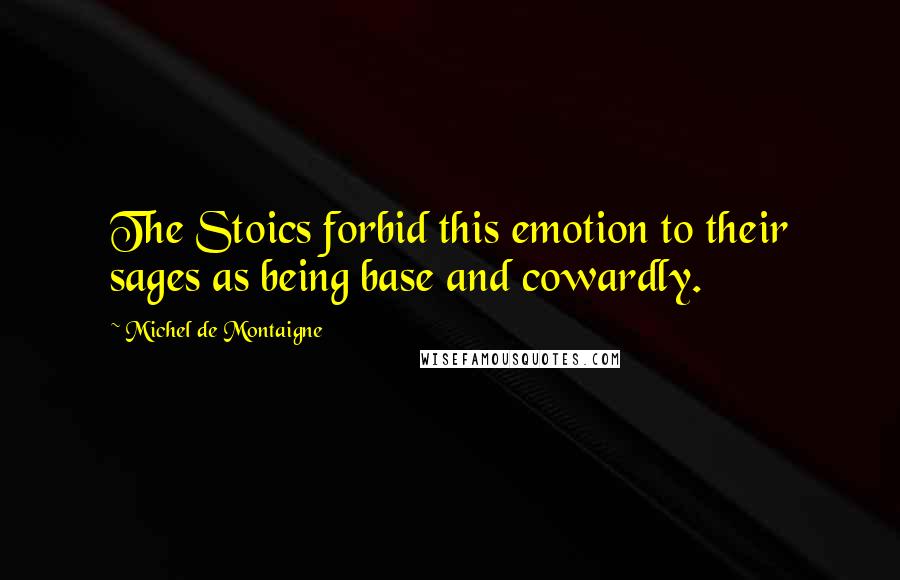 The Stoics forbid this emotion to their sages as being base and cowardly.

~ Michel de Montaigne

WISEFAMOUSQUOTES.COM